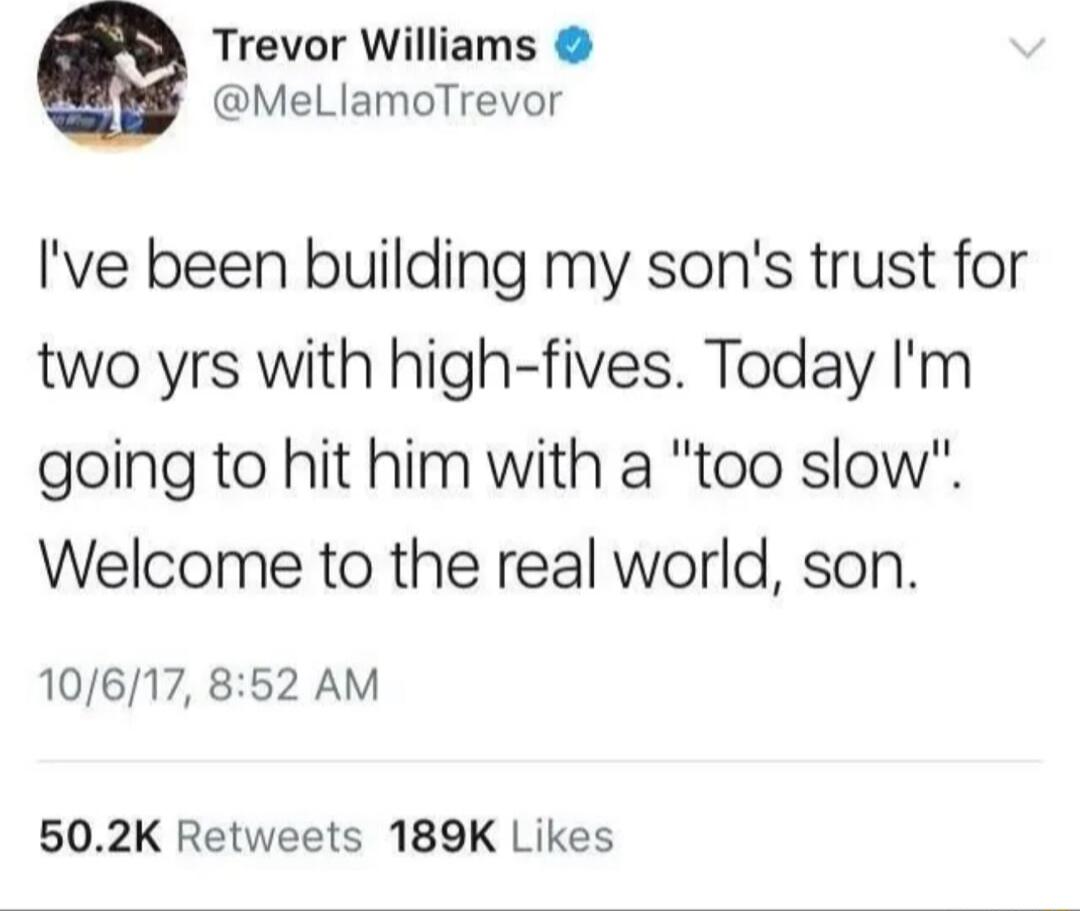 Trevor Williams
@MeLlamoTrevor

I've been building my son's trust for two yrs with high-fives. Today I'm going to hit him with a "too slow". Welcome to the real world, son.

10/6/17, 8:52 AM

50.2K Retweets 189K Likes